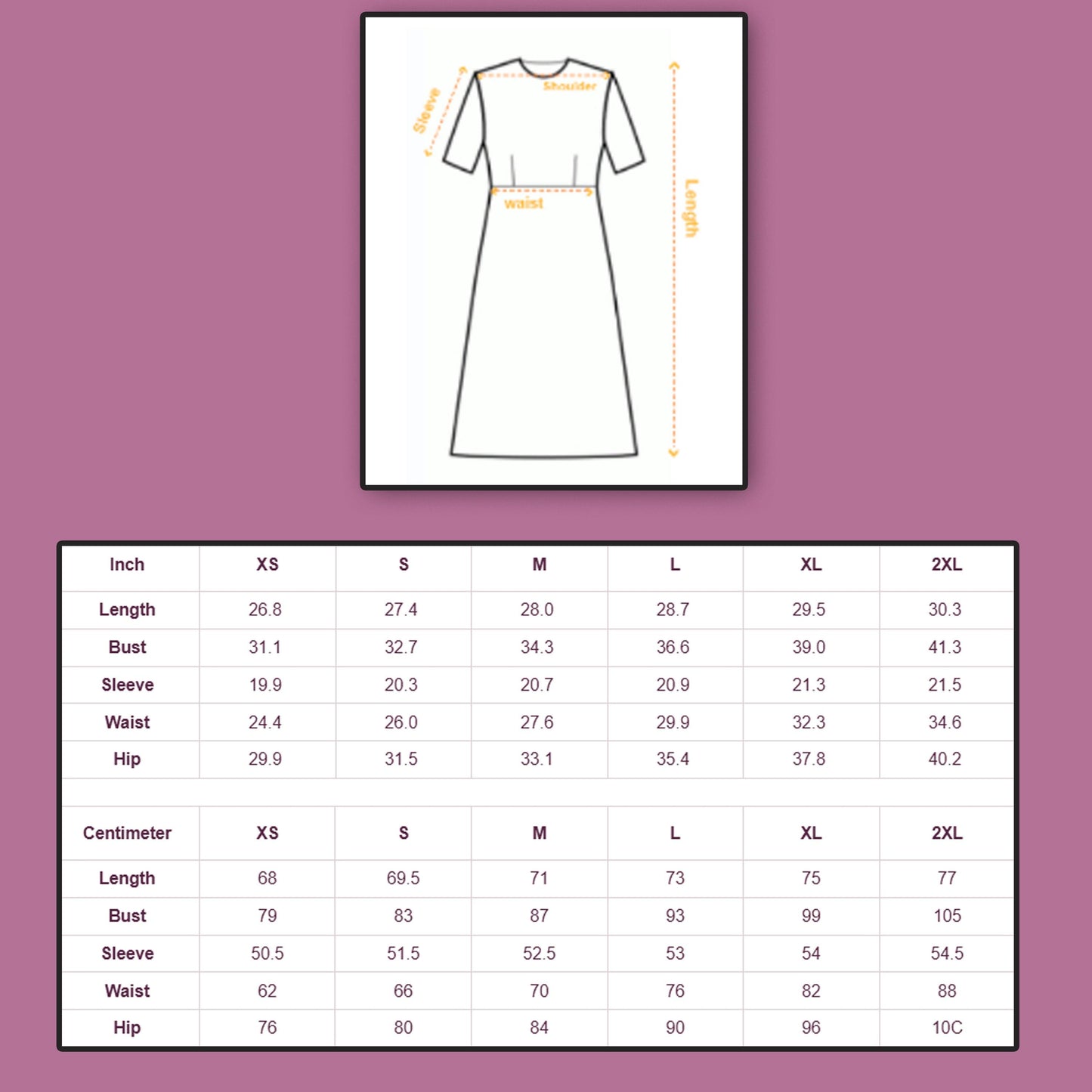 Sleeve
Shoulder
waist
Length

| Inch | XS | S | M | L | XL | 2XL |
|---|---|---|---|---|---|---|
| Length | 26.8 | 27.4 | 28.0 | 28.7 | 29.5 | 30.3 |
| Bust | 31.1 | 32.7 | 34.3 | 36.6 | 39.0 | 41.3 |
| Sleeve | 19.9 | 20.3 | 20.7 | 20.9 | 21.3 | 21.5 |
| Waist | 24.4 | 26.0 | 27.6 | 29.9 | 32.3 | 34.6 |
| Hip | 29.9 | 31.5 | 33.1 | 35.4 | 37.8 | 40.2 |

| Centimeter | XS | S | M | L | XL | 2XL |
|---|---|---|---|---|---|---|
| Length | 68 | 69.5 | 71 | 73 | 75 | 77 |
| Bust | 79 | 83 | 87 | 93 | 99 | 105 |
| Sleeve | 50.5 | 51.5 | 52.5 | 53 | 54 | 54.5 |
| Waist | 62 | 66 | 70 | 76 | 82 | 88 |
| Hip | 76 | 80 | 84 | 90 | 96 | 10C |